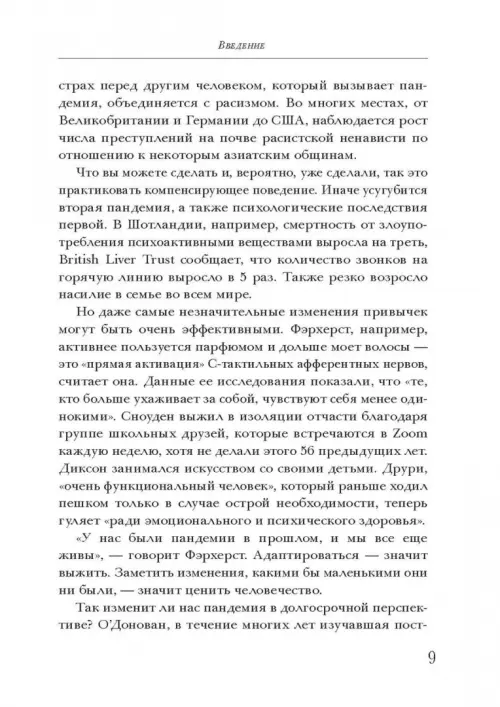 Введение

страх перед другим человеком, который вызывает пандемия, объединяется с расизмом. Во многих местах, от Великобритании и Германии до США, наблюдается рост числа преступлений на почве расистской ненависти по отношению к некоторым азиатским общинам.

Что вы можете сделать и, вероятно, уже сделали, так это практиковать компенсирующее поведение. Иначе усугубится вторая пандемия, а также психологические последствия первой. В Шотландии, например, смертность от злоупотребления психоактивными веществами выросла на треть, British Liver Trust сообщает, что количество звонков на горячую линию выросло в 5 раз. Также резко возросло насилие в семье во всем мире.

Но даже самые незначительные изменения привычек могут быть очень эффективными. Фэрхерст, например, активнее пользуется парфюмом и дольше моет волосы — это «прямая активация» С-тактильных афферентных нервов, считает она. Данные ее исследования показали, что «те, кто больше ухаживает за собой, чувствуют себя менее одинокими». Сноуден выжил в изоляции отчасти благодаря группе школьных друзей, которые встречаются в Zoom каждую неделю, хотя не делали этого 56 предыдущих лет. Диксон занимался искусством со своими детьми. Друри, «очень функциональный человек», который раньше ходил пешком только в случае острой необходимости, теперь гуляет «ради эмоционального и психического здоровья».

«У нас были пандемии в прошлом, и мы все еще живы», — говорит Фэрхерст. Адаптироваться — значит выжить. Заметить изменения, какими бы маленькими они ни были, — значит ценить человечество.

Так изменит ли нас пандемия в долгосрочной перспективе? О'Донован, в течение многих лет изучавшая пост-

9